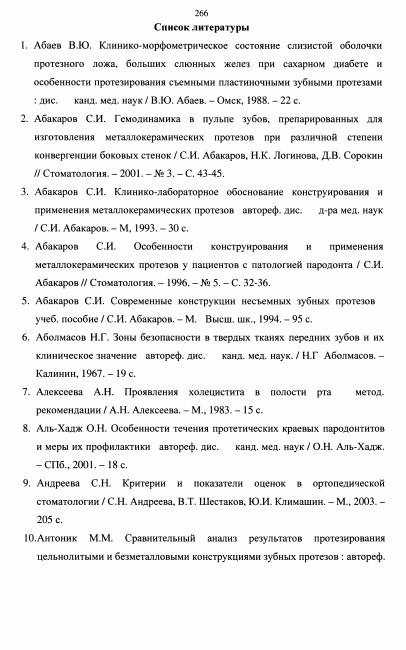 266

Список литературы

1. Абаев В.Ю. Клинико-морфометрическое состояние слизистой оболочки протезного ложа, больших слюнных желез при сахарном диабете и особенности протезирования съемными пластиночными зубными протезами : дис. канд. мед. наук / В.Ю. Абаев. – Омск, 1988. – 22 с.

2. Абакаров С.И. Гемодинамика в пульпе зубов, препарированных для изготовления металлокерамических протезов при различной степени конвергенции боковых стенок / С.И. Абакаров, Н.К. Логинова, Д.В. Сорокин // Стоматология. – 2001. – № 3. – С. 43-45.

3. Абакаров С.И. Клинико-лабораторное обоснование конструирования и применения металлокерамических протезов автореф. дис. д-ра мед. наук / С.И. Абакаров. – М, 1993. – 30 с.

4. Абакаров С.И. Особенности конструирования и применения металлокерамических протезов у пациентов с патологией пародонта / С.И. Абакаров // Стоматология. – 1996. – № 5. – С. 32-36.

5. Абакаров С.И. Современные конструкции несъемных зубных протезов учеб. пособие / С.И. Абакаров. – М. Высш. шк., 1994. – 95 с.

6. Аболмасов Н.Г. Зоны безопасности в твердых тканях передних зубов и их клиническое значение автореф. дис. канд. мед. наук. / Н.Г Аболмасов. – Калинин, 1967. – 19 с.

7. Алексеева А.Н. Проявления холецистита в полости рта метод. рекомендации / А.Н. Алексеева. – М., 1983. – 15 с.

8. Аль-Хадж О.Н. Особенности течения протетических краевых пародонтитов и меры их профилактики автореф. дис. канд. мед. наук / О.Н. Аль-Хадж. – СПб., 2001. – 18 с.

9. Андреева С.Н. Критерии и показатели оценок в ортопедической стоматологии / С.Н. Андреева, В.Т. Шестаков, Ю.И. Климашин. – М., 2003. – 205 с.

10. Антоник М.М. Сравнительный анализ результатов протезирования цельнолитыми и безметалловыми конструкциями зубных протезов : автореф.